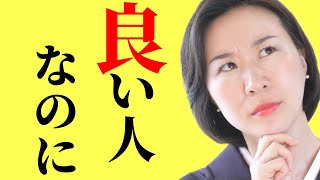 良い人
なのに